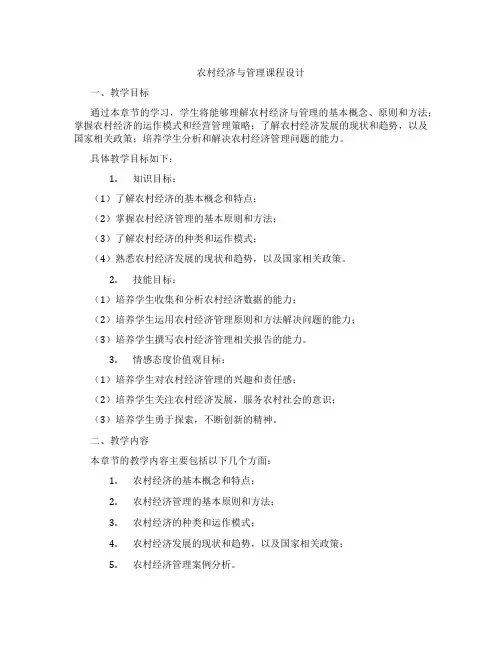 农村经济与管理课程设计

一、教学目标

通过本章节的学习，学生将能够理解农村经济与管理的基本概念、原则和方法；掌握农村经济的运作模式和经营管理策略；了解农村经济发展的现状和趋势，以及国家相关政策；培养学生分析和解决农村经济管理问题的能力。

具体教学目标如下：

1. 知识目标：

（1）了解农村经济的基本概念和特点；

（2）掌握农村经济管理的基本原则和方法；

（3）了解农村经济的种类和运作模式；

（4）熟悉农村经济发展的现状和趋势，以及国家相关政策。

2. 技能目标：

（1）培养学生收集和分析农村经济数据的能力；

（2）培养学生运用农村经济管理原则和方法解决问题的能力；

（3）培养学生撰写农村经济管理相关报告的能力。

3. 情感态度价值观目标：

（1）培养学生对农村经济管理的兴趣和责任感；

（2）培养学生关注农村经济发展，服务农村社会的意识；

（3）培养学生勇于探索，不断创新的精神。

二、教学内容

本章节的教学内容主要包括以下几个方面：

1. 农村经济的基本概念和特点；

2. 农村经济管理的基本原则和方法；

3. 农村经济的种类和运作模式；

4. 农村经济发展的现状和趋势，以及国家相关政策；

5. 农村经济管理案例分析。